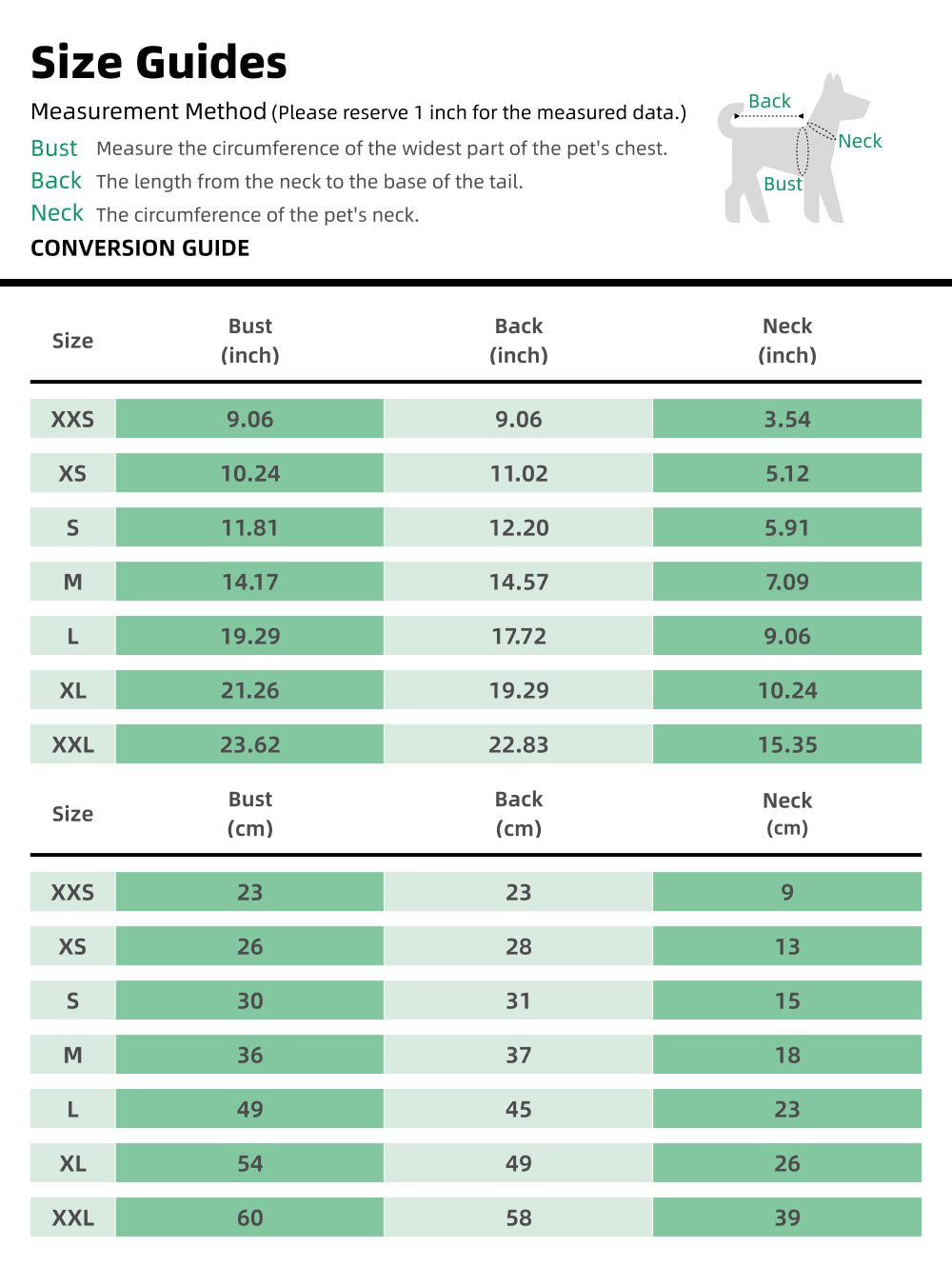 Size Guides

Measurement Method (Please reserve 1 inch for the measured data.)

Bust Measure the circumference of the widest part of the pet's chest.
Back The length from the neck to the base of the tail.
Neck The circumference of the pet's neck.

Back
Neck
Bust

CONVERSION GUIDE

| Size | Bust (inch) | Back (inch) | Neck (inch) |
|---|---|---|---|
| XXS | 9.06 | 9.06 | 3.54 |
| XS | 10.24 | 11.02 | 5.12 |
| S | 11.81 | 12.20 | 5.91 |
| M | 14.17 | 14.57 | 7.09 |
| L | 19.29 | 17.72 | 9.06 |
| XL | 21.26 | 19.29 | 10.24 |
| XXL | 23.62 | 22.83 | 15.35 |

| Size | Bust (cm) | Back (cm) | Neck (cm) |
|---|---|---|---|
| XXS | 23 | 23 | 9 |
| XS | 26 | 28 | 13 |
| S | 30 | 31 | 15 |
| M | 36 | 37 | 18 |
| L | 49 | 45 | 23 |
| XL | 54 | 49 | 26 |
| XXL | 60 | 58 | 39 |